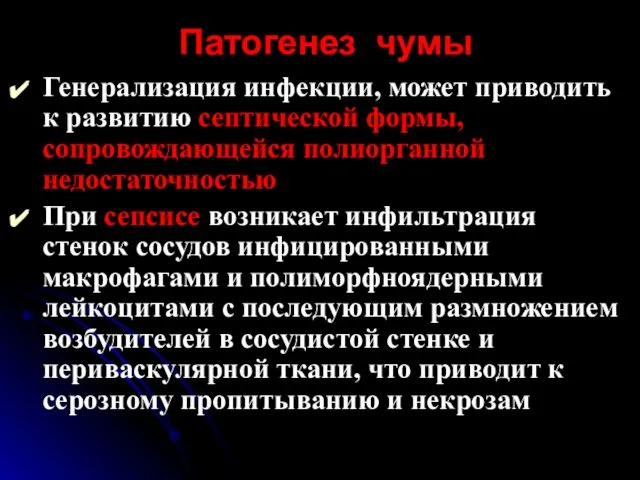 Патогенез чумы

✔ Генерализация инфекции, может приводить к развитию септической формы, сопровождающейся полиорганной недостаточностью

✔ При сепсисе возникает инфильтрация стенок сосудов инфицированными макрофагами и полиморфноядерными лейкоцитами с последующим размножением возбудителей в сосудистой стенке и периваскулярной ткани, что приводит к серозному пропитыванию и некрозам